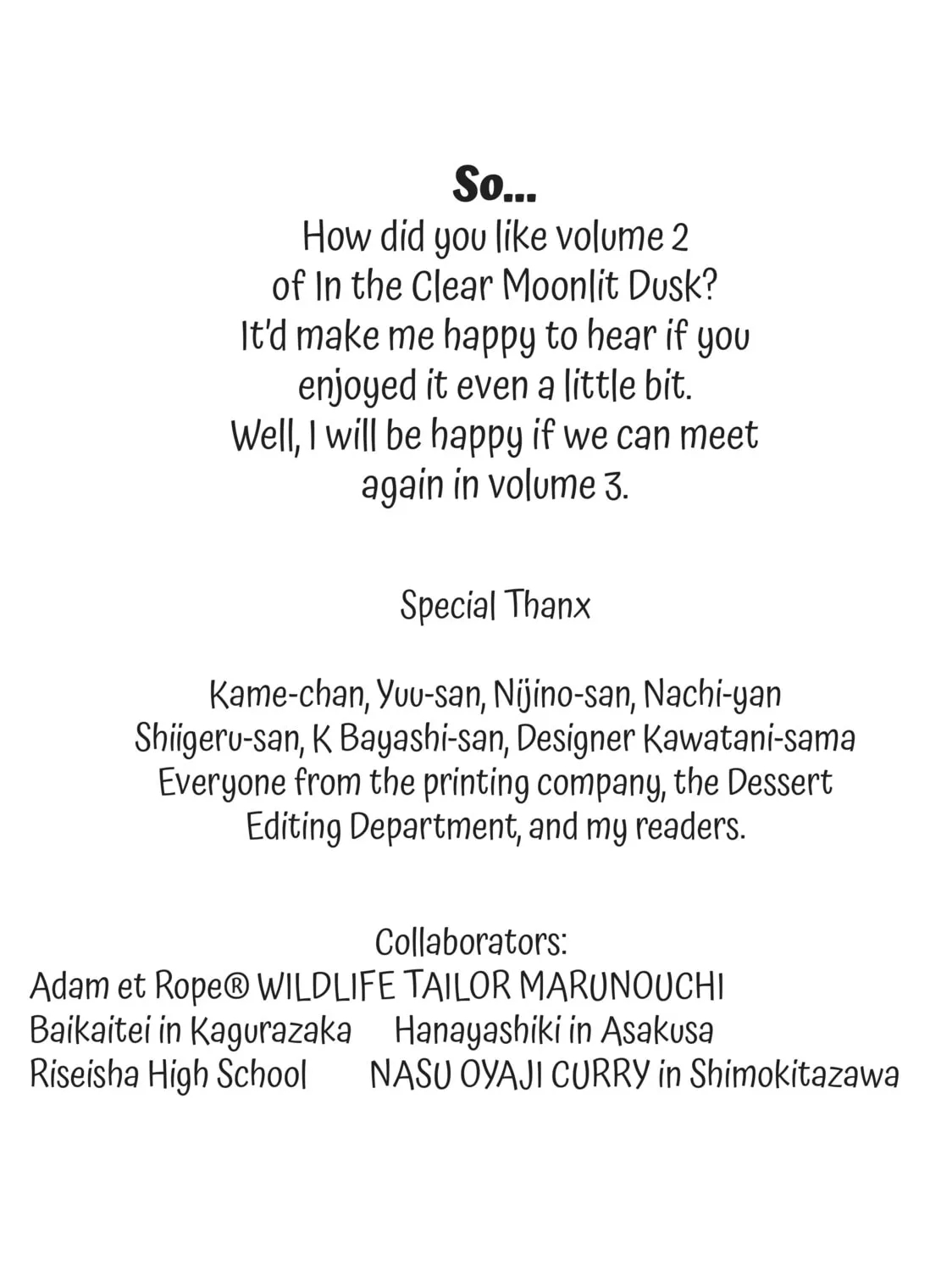 So...
How did you like volume 2 of In the Clear Moonlit Dusk? It'd make me happy to hear if you enjoyed it even a little bit. Well, I will be happy if we can meet again in volume 3.

Special Thanx

Kame-chan, Yuu-san, Nijino-san, Nachi-yan
Shiigeru-san, K Bayashi-san, Designer Kawatani-sama
Everyone from the printing company, the Dessert Editing Department, and my readers.

Collaborators:
Adam et Rope® WILDLIFE TAILOR MARUNOUCHI
Baikaitei in Kagurazaka Hanayashiki in Asakusa
Riseisha High School NASU OYAJI CURRY in Shimokitazawa